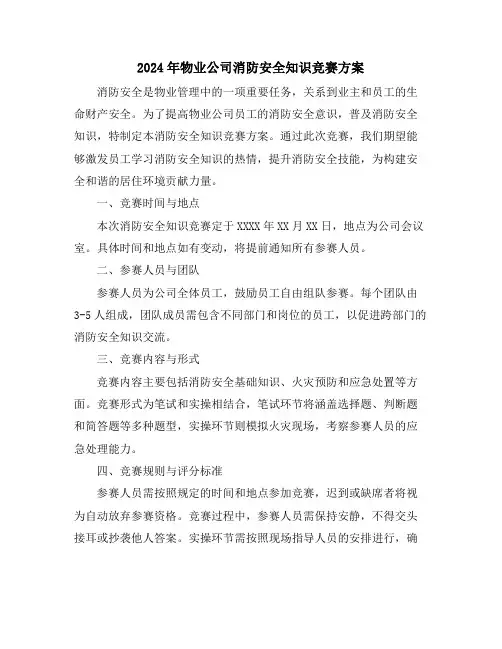 2024年物业公司消防安全知识竞赛方案

消防安全是物业管理中的一项重要任务，关系到业主和员工的生命财产安全。为了提高物业公司员工的消防安全意识，普及消防安全知识，特制定本消防安全知识竞赛方案。通过此次竞赛，我们期望能够激发员工学习消防安全知识的热情，提升消防安全技能，为构建安全和谐的居住环境贡献力量。

一、竞赛时间与地点

本次消防安全知识竞赛定于XXXX年XX月XX日，地点为公司会议室。具体时间和地点如有变动，将提前通知所有参赛人员。

二、参赛人员与团队

参赛人员为公司全体员工，鼓励员工自由组队参赛。每个团队由3-5人组成，团队成员需包含不同部门和岗位的员工，以促进跨部门的消防安全知识交流。

三、竞赛内容与形式

竞赛内容主要包括消防安全基础知识、火灾预防和应急处置等方面。竞赛形式为笔试和实操相结合，笔试环节将涵盖选择题、判断题和简答题等多种题型，实操环节则模拟火灾现场，考察参赛人员的应急处理能力。

四、竞赛规则与评分标准

参赛人员需按照规定的时间和地点参加竞赛，迟到或缺席者将视为自动放弃参赛资格。竞赛过程中，参赛人员需保持安静，不得交头接耳或抄袭他人答案。实操环节需按照现场指导人员的安排进行，确